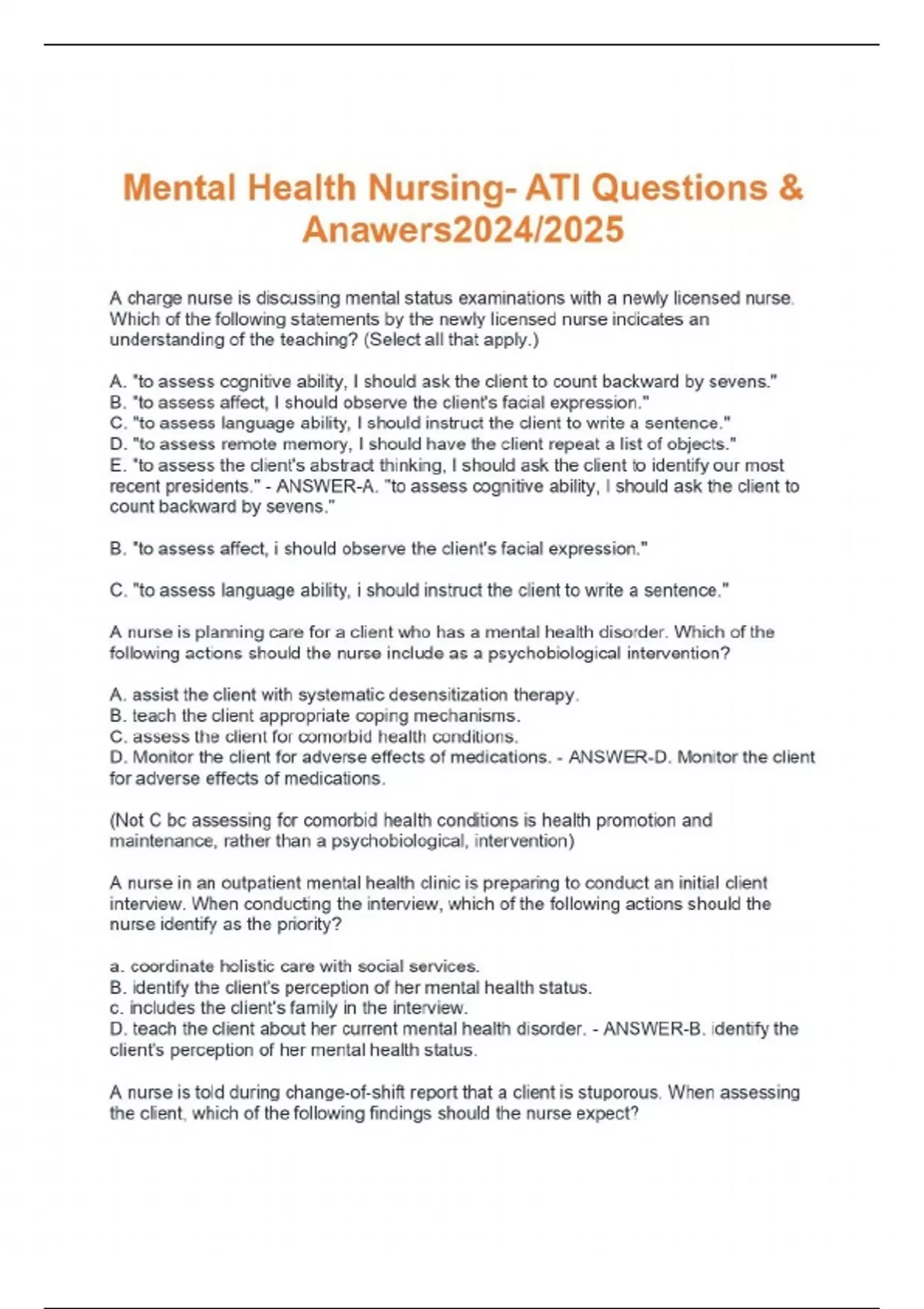 Mental Health Nursing- ATI Questions & Anawers2024/2025

A charge nurse is discussing mental status examinations with a newly licensed nurse. Which of the following statements by the newly licensed nurse indicates an understanding of the teaching? (Select all that apply.)

A. "to assess cognitive ability, I should ask the client to count backward by sevens."
B. "to assess affect, I should observe the client's facial expression."
C. "to assess language ability, I should instruct the client to write a sentence."
D. "to assess remote memory, I should have the client repeat a list of objects."
E. "to assess the client's abstract thinking, I should ask the client to identify our most recent presidents." - ANSWER-A. "to assess cognitive ability, I should ask the client to count backward by sevens."

B. "to assess affect, i should observe the client's facial expression."

C. "to assess language ability, i should instruct the client to write a sentence."

A nurse is planning care for a client who has a mental health disorder. Which of the following actions should the nurse include as a psychobiological intervention?

A. assist the client with systematic desensitization therapy.
B. teach the client appropriate coping mechanisms.
C. assess the client for comorbid health conditions.
D. Monitor the client for adverse effects of medications. - ANSWER-D. Monitor the client for adverse effects of medications.

(Not C bc assessing for comorbid health conditions is health promotion and maintenance, rather than a psychobiological, intervention)

A nurse in an outpatient mental health clinic is preparing to conduct an initial client interview. When conducting the interview, which of the following actions should the nurse identify as the priority?

a. coordinate holistic care with social services.
B. identify the client's perception of her mental health status.
c. includes the client's family in the interview.
D. teach the client about her current mental health disorder. - ANSWER-B. identify the client's perception of her mental health status.

A nurse is told during change-of-shift report that a client is stuporous. When assessing the client, which of the following findings should the nurse expect?